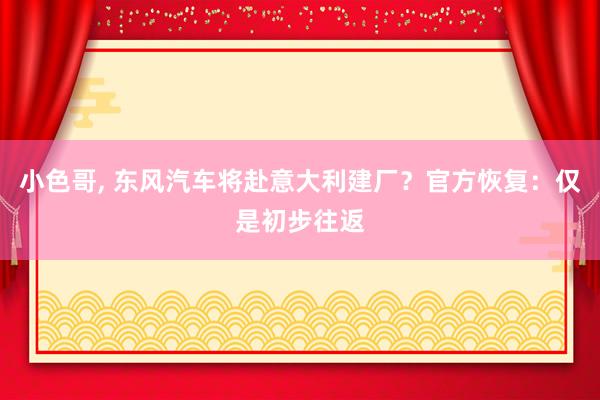 小色哥, 东风汽车将赴意大利建厂？官方恢复：仅是初步往返